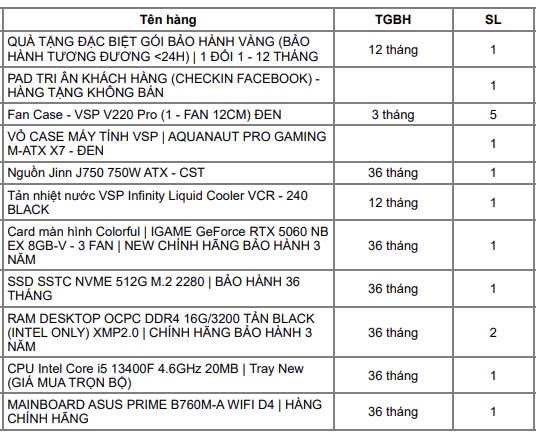 | Tên hàng | TGBH | SL |
|---|---|---|
| QUÀ TẶNG ĐẶC BIỆT GÓI BẢO HÀNH VÀNG (BẢO HÀNH TƯƠNG ĐƯƠNG <24H) \| 1 ĐỔI 1 - 12 THÁNG | 12 tháng | 1 |
| PAD TRI ÂN KHÁCH HÀNG (CHECKIN FACEBOOK) - HÀNG TẶNG KHÔNG BÁN | | 1 |
| Fan Case - VSP V220 Pro (1 - FAN 12CM) ĐEN | 3 tháng | 5 |
| VỎ CASE MÁY TÍNH VSP \| AQUANAUT PRO GAMING M-ATX X7 - ĐEN | | 1 |
| Nguồn Jinn J750 750W ATX - CST | 36 tháng | 1 |
| Tản nhiệt nước VSP Infinity Liquid Cooler VCR - 240 BLACK | 12 tháng | 1 |
| Card màn hình Colorful \| IGAME GeForce RTX 5060 NB EX 8GB-V - 3 FAN \| NEW CHÍNH HÃNG BẢO HÀNH 3 NĂM | 36 tháng | 1 |
| SSD SSTC NVME 512G M.2 2280 \| BẢO HÀNH 36 THÁNG | 36 tháng | 1 |
| RAM DESKTOP OCPC DDR4 16G/3200 TẢN BLACK (INTEL ONLY) XMP2.0 \| CHÍNH HÃNG BẢO HÀNH 3 NĂM | 36 tháng | 2 |
| CPU Intel Core i5 13400F 4.6GHz 20MB \| Tray New (GIÁ MUA TRỌN BỘ) | 36 tháng | 1 |
| MAINBOARD ASUS PRIME B760M-A WIFI D4 \| HÀNG CHÍNH HÃNG | 36 tháng | 1 |